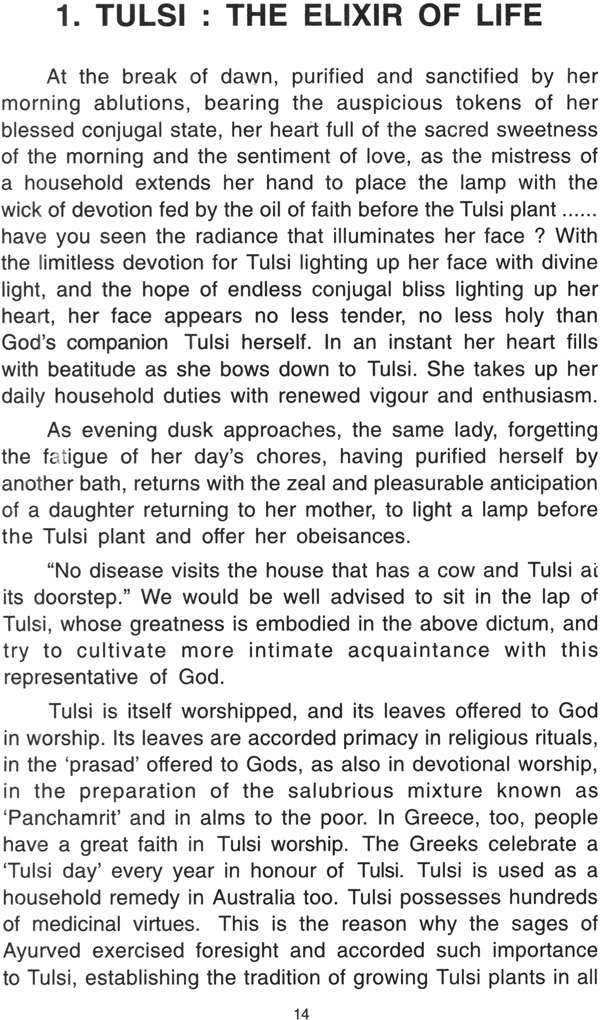 1. TULSI : THE ELIXIR OF LIFE

At the break of dawn, purified and sanctified by her morning ablutions, bearing the auspicious tokens of her blessed conjugal state, her heart full of the sacred sweetness of the morning and the sentiment of love, as the mistress of a household extends her hand to place the lamp with the wick of devotion fed by the oil of faith before the Tulsi plant ...... have you seen the radiance that illuminates her face ? With the limitless devotion for Tulsi lighting up her face with divine light, and the hope of endless conjugal bliss lighting up her heart, her face appears no less tender, no less holy than God's companion Tulsi herself. In an instant her heart fills with beatitude as she bows down to Tulsi. She takes up her daily household duties with renewed vigour and enthusiasm.

As evening dusk approaches, the same lady, forgetting the fatigue of her day's chores, having purified herself by another bath, returns with the zeal and pleasurable anticipation of a daughter returning to her mother, to light a lamp before the Tulsi plant and offer her obeisances.

"No disease visits the house that has a cow and Tulsi at its doorstep." We would be well advised to sit in the lap of Tulsi, whose greatness is embodied in the above dictum, and try to cultivate more intimate acquaintance with this representative of God.

Tulsi is itself worshipped, and its leaves offered to God in worship. Its leaves are accorded primacy in religious rituals, in the 'prasad' offered to Gods, as also in devotional worship, in the preparation of the salubrious mixture known as 'Panchamrit' and in alms to the poor. In Greece, too, people have a great faith in Tulsi worship. The Greeks celebrate a 'Tulsi day' every year in honour of Tulsi. Tulsi is used as a household remedy in Australia too. Tulsi possesses hundreds of medicinal virtues. This is the reason why the sages of Ayurved exercised foresight and accorded such importance to Tulsi, establishing the tradition of growing Tulsi plants in all

14